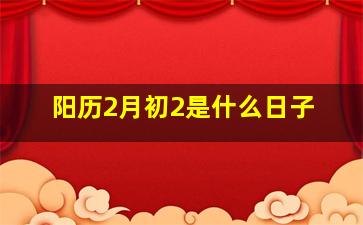 阳历2月初2是什么日子